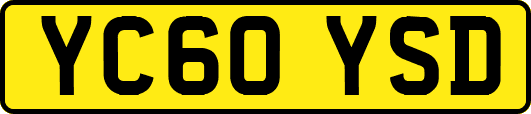 YC60 YSD